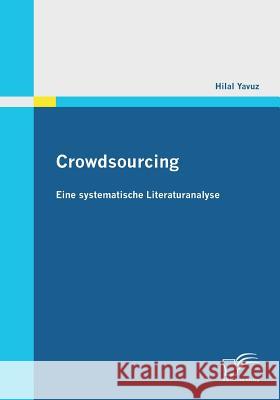 Hilal Yavuz

Crowdsourcing

Eine systematische Literaturanalyse

Kraina Książek